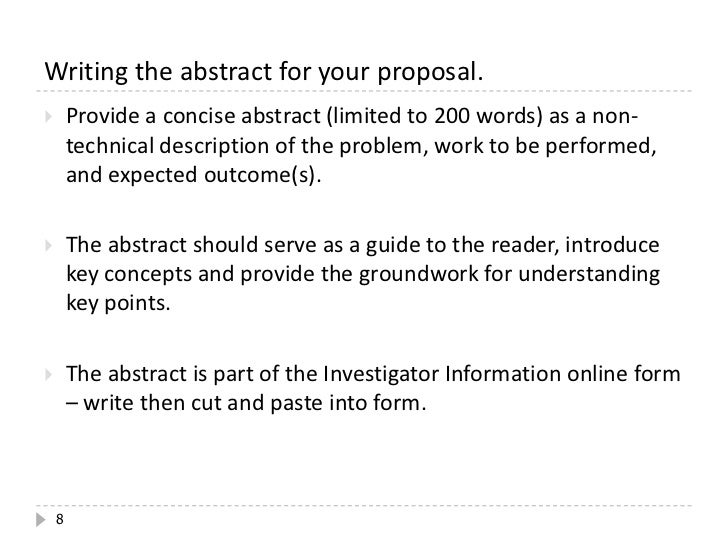 Writing the abstract for your proposal.

Provide a concise abstract (limited to 200 words) as a non-technical description of the problem, work to be performed, and expected outcome(s).

The abstract should serve as a guide to the reader, introduce key concepts and provide the groundwork for understanding key points.

The abstract is part of the Investigator Information online form – write then cut and paste into form.

8